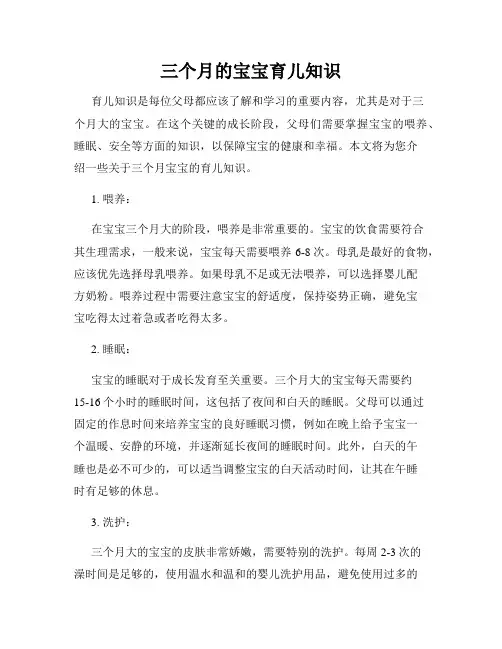 三个月的宝宝育儿知识

育儿知识是每位父母都应该了解和学习的重要内容，尤其是对于三个月大的宝宝。在这个关键的成长阶段，父母们需要掌握宝宝的喂养、睡眠、安全等方面的知识，以保障宝宝的健康和幸福。本文将为您介绍一些关于三个月宝宝的育儿知识。

1. 喂养：

在宝宝三个月大的阶段，喂养是非常重要的。宝宝的饮食需要符合其生理需求，一般来说，宝宝每天需要喂养 6-8 次。母乳是最好的食物，应该优先选择母乳喂养。如果母乳不足或无法喂养，可以选择婴儿配方奶粉。喂养过程中需要注意宝宝的舒适度，保持姿势正确，避免宝宝吃得太过着急或者吃得太多。

2. 睡眠：

宝宝的睡眠对于成长发育至关重要。三个月大的宝宝每天需要约 15-16 个小时的睡眠时间，这包括了夜间和白天的睡眠。父母可以通过固定的作息时间来培养宝宝的良好睡眠习惯，例如在晚上给予宝宝一个温暖、安静的环境，并逐渐延长夜间的睡眠时间。此外，白天的午睡也是必不可少的，可以适当调整宝宝的白天活动时间，让其在午睡时有足够的休息。

3. 洗护：

三个月大的宝宝的皮肤非常娇嫩，需要特别的洗护。每周 2-3 次的澡时间是足够的，使用温水和温和的婴儿洗护用品，避免使用过多的